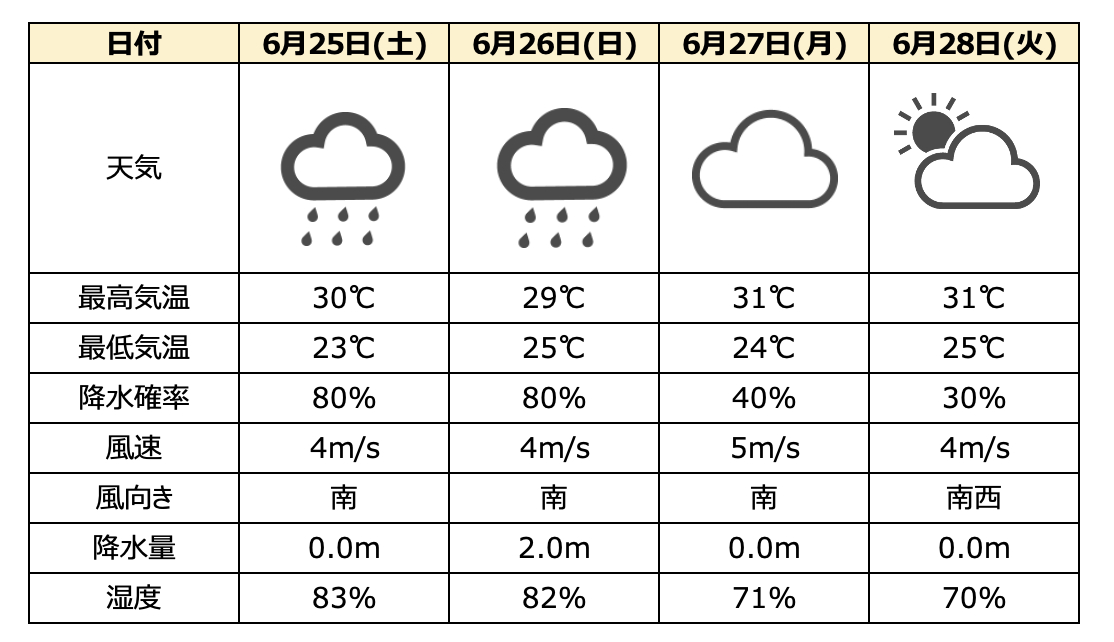 | 日付 | 6月25日(土) | 6月26日(日) | 6月27日(月) | 6月28日(火) |
|---|---|---|---|---|
| 天気 | | | | |
| 最高気温 | 30℃ | 29℃ | 31℃ | 31℃ |
| 最低気温 | 23℃ | 25℃ | 24℃ | 25℃ |
| 降水確率 | 80% | 80% | 40% | 30% |
| 風速 | 4m/s | 4m/s | 5m/s | 4m/s |
| 風向き | 南 | 南 | 南 | 南西 |
| 降水量 | 0.0m | 2.0m | 0.0m | 0.0m |
| 湿度 | 83% | 82% | 71% | 70% |